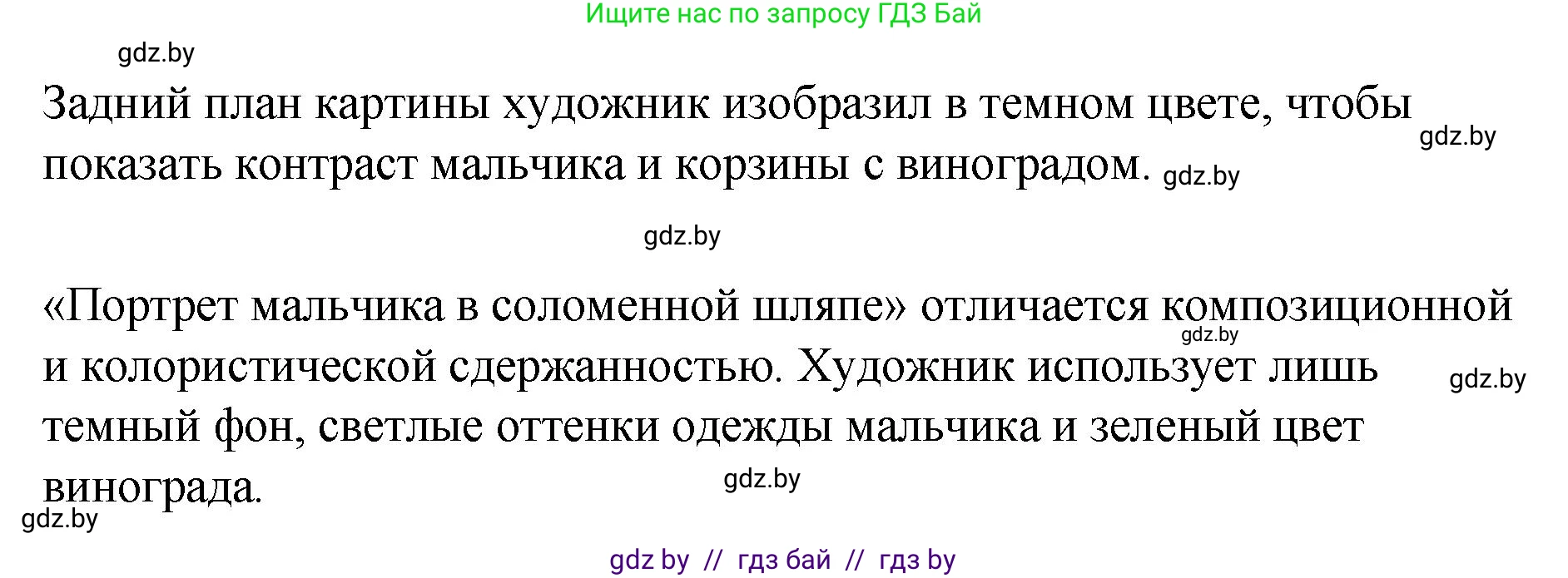 Ищите нас по запросу ГДЗ Бай

gdz.by

Задний план картины художник изобразил в темном цвете, чтобы показать контраст мальчика и корзины с виноградом. gdz.by

gdz.by

gdz.by

«Портрет мальчика в соломенной шляпе» отличается композиционной и колористической сдержанностью. Художник использует лишь темный фон, светлые оттенки одежды мальчика и зеленый цвет винограда.

gdz.by

gdz.by

gdz.by

gdz.by

gdz by // гдз бай // гдз by